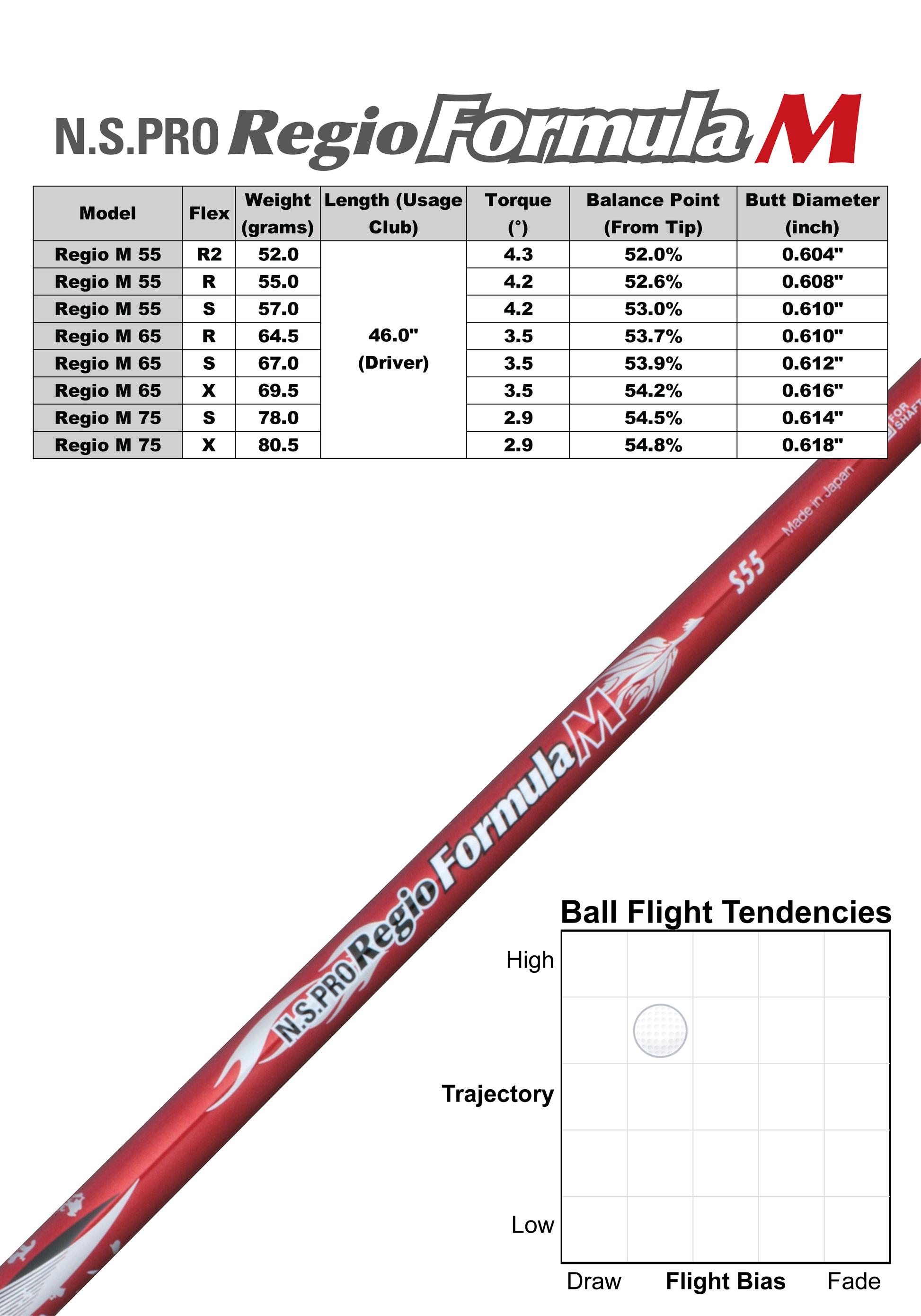 N.S.PRO Regio Formula M

| Model | Flex | Weight (grams) | Length (Usage Club) | Torque (°) | Balance Point (From Tip) | Butt Diameter (inch) |
|---|---|---|---|---|---|---|
| Regio M 55 | R2 | 52.0 | 46.0" (Driver) | 4.3 | 52.0% | 0.604" |
| Regio M 55 | R | 55.0 | | 4.2 | 52.6% | 0.608" |
| Regio M 55 | S | 57.0 | | 4.2 | 53.0% | 0.610" |
| Regio M 65 | R | 64.5 | | 3.5 | 53.7% | 0.610" |
| Regio M 65 | S | 67.0 | | 3.5 | 53.9% | 0.612" |
| Regio M 65 | X | 69.5 | | 3.5 | 54.2% | 0.616" |
| Regio M 75 | S | 78.0 | | 2.9 | 54.5% | 0.614" |
| Regio M 75 | X | 80.5 | | 2.9 | 54.8% | 0.618" |

FOR SHAFT
Made in Japan
S55
N.S.PRO Regio Formula M

Ball Flight Tendencies
High
Trajectory
Low
Draw Flight Bias Fade